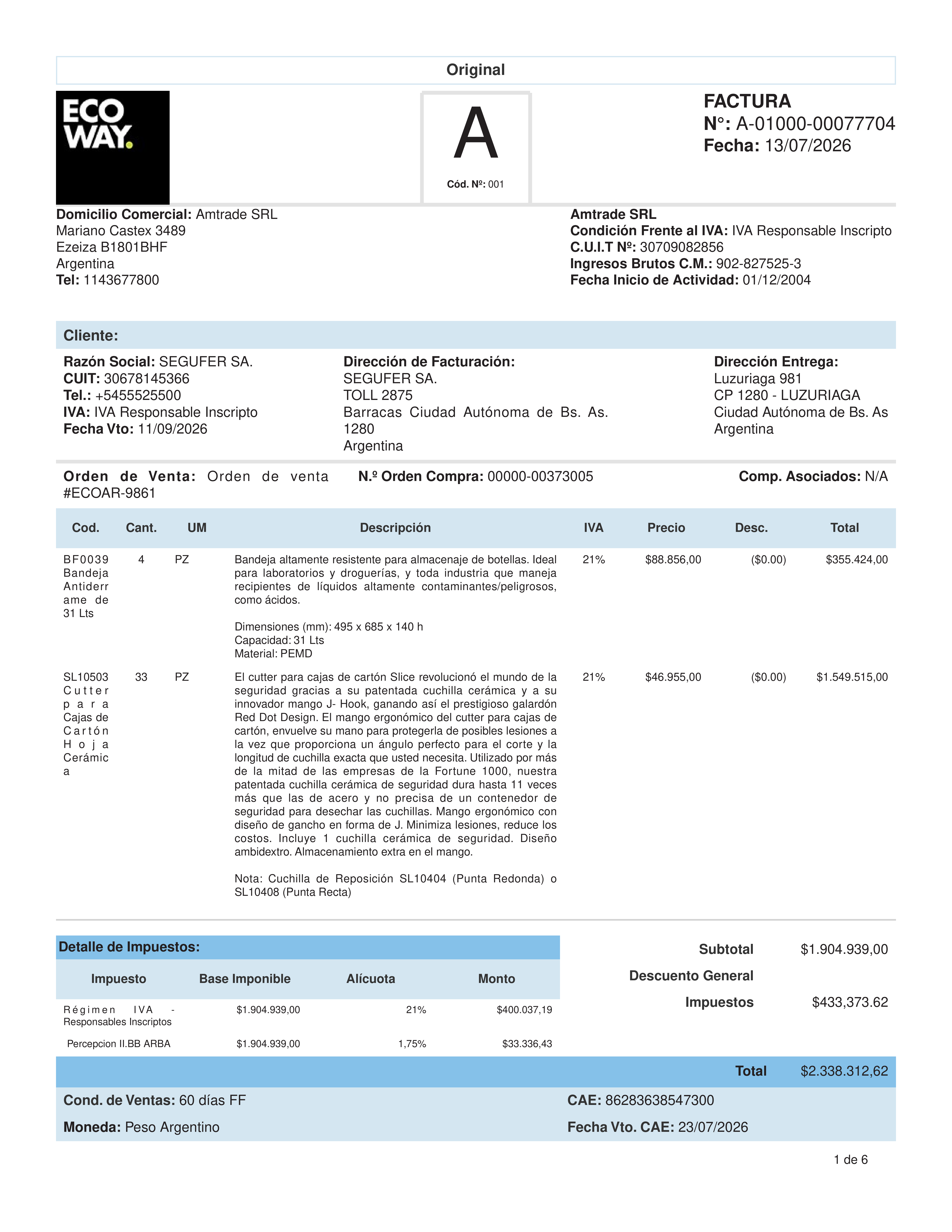 Original

ECO WAY.

A

Cód. Nº: 001

FACTURA
N°: A-01000-00077704
Fecha: 13/07/2026

Domicilio Comercial: Amtrade SRL
Mariano Castex 3489
Ezeiza B1801BHF
Argentina
Tel: 1143677800

Amtrade SRL
Condición Frente al IVA: IVA Responsable Inscripto
C.U.I.T Nº: 30709082856
Ingresos Brutos C.M.: 902-827525-3
Fecha Inicio de Actividad: 01/12/2004

Cliente:

Razón Social: SEGUFER SA.
CUIT: 30678145366
Tel.: +5455525500
IVA: IVA Responsable Inscripto
Fecha Vto: 11/09/2026

Dirección de Facturación:
SEGUFER SA.
TOLL 2875
Barracas Ciudad Autónoma de Bs. As.
1280
Argentina

Dirección Entrega:
Luzuriaga 981
CP 1280 - LUZURIAGA
Ciudad Autónoma de Bs. As
Argentina

Orden de Venta: Orden de venta #ECOAR-9861

N.º Orden Compra: 00000-00373005

Comp. Asociados: N/A

| Cod. | Cant. | UM | Descripción | IVA | Precio | Desc. | Total |
|---|---|---|---|---|---|---|---|
| BF0039 Bandeja Antiderrame de 31 Lts | 4 | PZ | Bandeja altamente resistente para almacenaje de botellas. Ideal para laboratorios y droguerías, y toda industria que maneja recipientes de líquidos altamente contaminantes/peligrosos, como ácidos. Dimensiones (mm): 495 x 685 x 140 h Capacidad: 31 Lts Material: PEMD | 21% | $88.856,00 | ($0.00) | $355.424,00 |
| SL10503 Cutter para Cajas de Cartón Hoja Cerámica | 33 | PZ | El cutter para cajas de cartón Slice revolucionó el mundo de la seguridad gracias a su patentada cuchilla cerámica y a su innovador mango J- Hook, ganando así el prestigioso galardón Red Dot Design. El mango ergonómico del cutter para cajas de cartón, envuelve su mano para protegerla de posibles lesiones a la vez que proporciona un ángulo perfecto para el corte y la longitud de cuchilla exacta que usted necesita. Utilizado por más de la mitad de las empresas de la Fortune 1000, nuestra patentada cuchilla cerámica de seguridad dura hasta 11 veces más que las de acero y no precisa de un contenedor de seguridad para desechar las cuchillas. Mango ergonómico con diseño de gancho en forma de J. Minimiza lesiones, reduce los costos. Incluye 1 cuchilla cerámica de seguridad. Diseño ambidextro. Almacenamiento extra en el mango. Nota: Cuchilla de Reposición SL10404 (Punta Redonda) o SL10408 (Punta Recta) | 21% | $46.955,00 | ($0.00) | $1.549.515,00 |

Detalle de Impuestos:

| Impuesto | Base Imponible | Alícuota | Monto |
|---|---|---|---|
| Régimen IVA - Responsables Inscriptos | $1.904.939,00 | 21% | $400.037,19 |
| Percepcion II.BB ARBA | $1.904.939,00 | 1,75% | $33.336,43 |

Subtotal $1.904.939,00
Descuento General
Impuestos $433,373.62

Total $2.338.312,62

Cond. de Ventas: 60 días FF
Moneda: Peso Argentino

CAE: 86283638547300
Fecha Vto. CAE: 23/07/2026

1 de 6